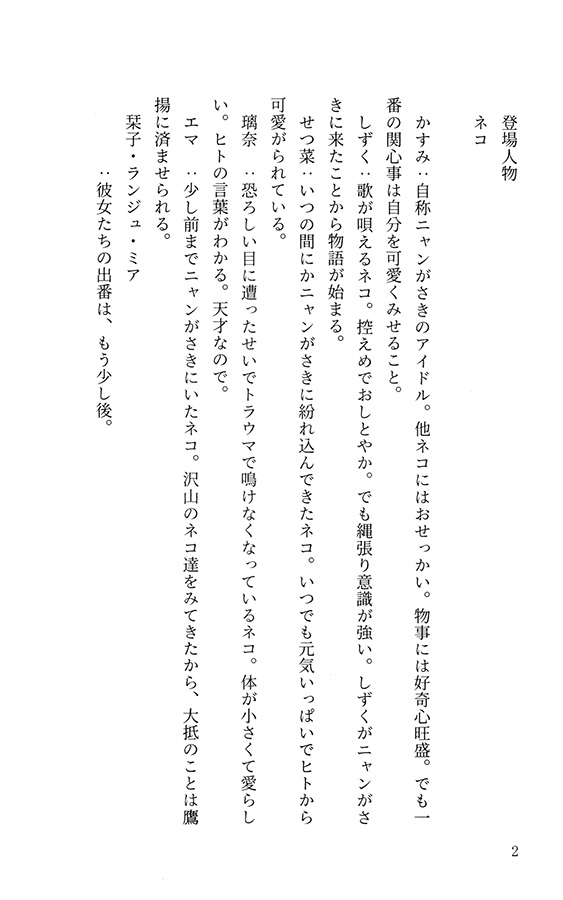 登場人物
ネコ

かすみ：自称ニャンがさきのアイドル。他ネコにはおせっかい。物事には好奇心旺盛。でも一番の関心事は自分を可愛くみせること。

しずく：歌が唄えるネコ。控えめでおしとやか。でも縄張り意識が強い。しずくがニャンがさきに来たことから物語が始まる。

せつ菜：いつの間にかニャンがさきに紛れ込んできたネコ。いつでも元気いっぱいでヒトから可愛がられている。

璃奈　：恐ろしい目に遭ったせいでトラウマで鳴けなくなっているネコ。体が小さくて愛らしい。ヒトの言葉がわかる。天才なので。

エマ　：少し前までニャンがさきにいたネコ。沢山のネコ達をみてきたから、大抵のことは鷹揚に済ませられる。

栞子・ランジュ・ミア
　：彼女たちの出番は、もう少し後。

2